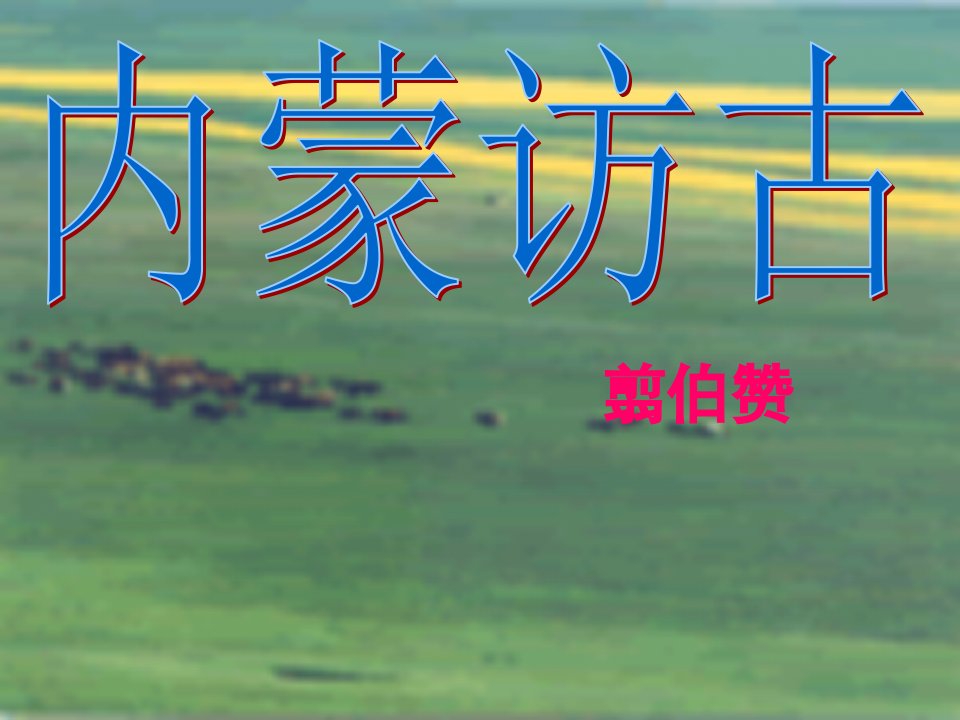 内蒙访古

翦伯赞